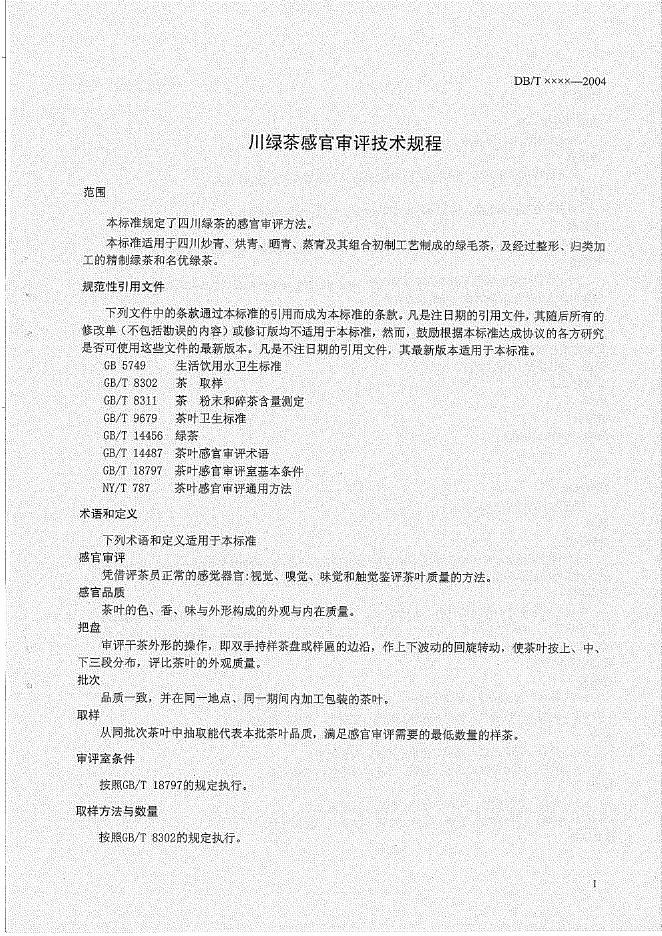 DB/T ××××—2004

川绿茶感官审评技术规程

范围

本标准规定了四川绿茶的感官审评方法。

本标准适用于四川炒青、烘青、晒青、蒸青及其组合初制工艺制成的绿毛茶，及经过整形、归类加工的精制绿茶和名优绿茶。

规范性引用文件

下列文件中的条款通过本标准的引用而成为本标准的条款。凡是注日期的引用文件，其随后所有的修改单（不包括勘误的内容）或修订版均不适用于本标准，然而，鼓励根据本标准达成协议的各方研究是否可使用这些文件的最新版本。凡是不注日期的引用文件，其最新版本适用于本标准。

GB 5749 生活饮用水卫生标准
GB/T 8302 茶 取样
GB/T 8311 茶 粉末和碎茶含量测定
GB/T 9679 茶叶卫生标准
GB/T 14456 绿茶
GB/T 14487 茶叶感官审评术语
GB/T 18797 茶叶感官审评室基本条件
NY/T 787 茶叶感官审评通用方法

术语和定义

下列术语和定义适用于本标准

感官审评

凭借评茶员正常的感觉器官：视觉、嗅觉、味觉和触觉鉴评茶叶质量的方法。

感官品质

茶叶的色、香、味与外形构成的外观与内在质量。

把盘

审评干茶外形的操作，即双手持样茶盘或样匾的边沿，作上下波动的回旋转动，使茶叶按上、中、下三段分布，评比茶叶的外观质量。

批次

品质一致，并在同一地点、同一期间内加工包装的茶叶。

取样

从同批次茶叶中抽取能代表本批茶叶品质，满足感官审评需要的最低数量的样茶。

审评室条件

按照GB/T 18797的规定执行。

取样方法与数量

按照GB/T 8302的规定执行。

1